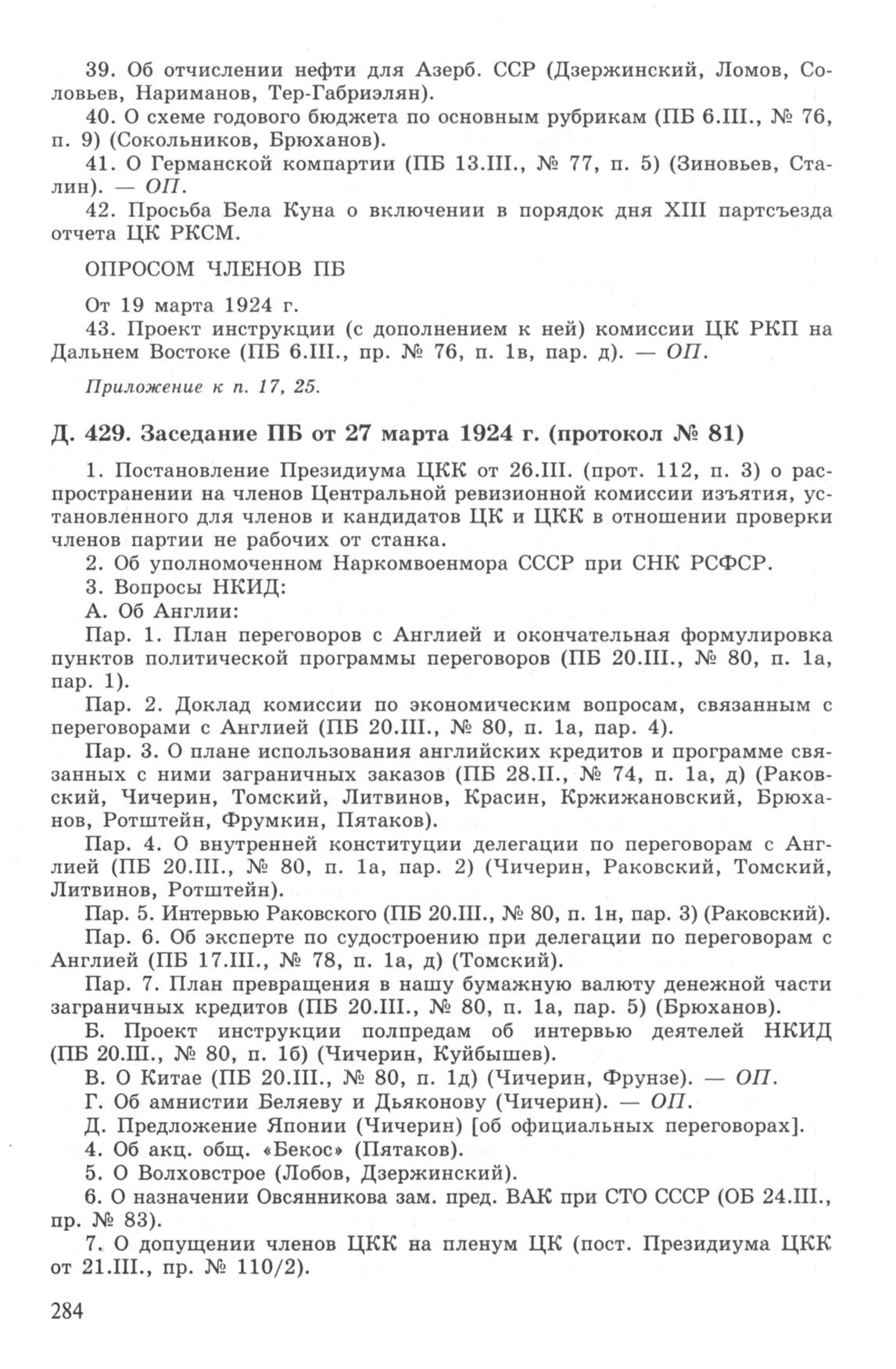 39. Об отчислении нефти для Азерб. ССР (Дзержинский, Ломов, Соловьев, Нариманов, Тер-Габриэлян).

40. О схеме годового бюджета по основным рубрикам (ПБ 6.III., № 76, п. 9) (Сокольников, Брюханов).

41. О Германской компартии (ПБ 13.III., № 77, п. 5) (Зиновьев, Сталин). — ОП.

42. Просьба Бела Куна о включении в порядок дня XIII партсъезда отчета ЦК РКСМ.

ОПРОСОМ ЧЛЕНОВ ПБ

От 19 марта 1924 г.

43. Проект инструкции (с дополнением к ней) комиссии ЦК РКП на Дальнем Востоке (ПБ 6.III., пр. № 76, п. 1в, пар. д). — ОП.

Приложение к п. 17, 25.

Д. 429. Заседание ПБ от 27 марта 1924 г. (протокол № 81)

1. Постановление Президиума ЦКК от 26.III. (прот. 112, п. 3) о распространении на членов Центральной ревизионной комиссии изъятия, установленного для членов и кандидатов ЦК и ЦКК в отношении проверки членов партии не рабочих от станка.

2. Об уполномоченном Наркомвоенмора СССР при СНК РСФСР.

3. Вопросы НКИД:

А. Об Англии:

Пар. 1. План переговоров с Англией и окончательная формулировка пунктов политической программы переговоров (ПБ 20.III., № 80, п. 1а, пар. 1).

Пар. 2. Доклад комиссии по экономическим вопросам, связанным с переговорами с Англией (ПБ 20.III., № 80, п. 1а, пар. 4).

Пар. 3. О плане использования английских кредитов и программе связанных с ними заграничных заказов (ПБ 28.II., № 74, п. 1а, д) (Раковский, Чичерин, Томский, Литвинов, Красин, Кржижановский, Брюханов, Ротштейн, Фрумкин, Пятаков).

Пар. 4. О внутренней конституции делегации по переговорам с Англией (ПБ 20.III., № 80, п. 1а, пар. 2) (Чичерин, Раковский, Томский, Литвинов, Ротштейн).

Пар. 5. Интервью Раковского (ПБ 20.III., № 80, п. 1н, пар. 3) (Раковский).

Пар. 6. Об эксперте по судостроению при делегации по переговорам с Англией (ПБ 17.III., № 78, п. 1а, д) (Томский).

Пар. 7. План превращения в нашу бумажную валюту денежной части заграничных кредитов (ПБ 20.III., № 80, п. 1а, пар. 5) (Брюханов).

Б. Проект инструкции полпредам об интервью деятелей НКИД (ПБ 20.III., № 80, п. 1б) (Чичерин, Куйбышев).

В. О Китае (ПБ 20.III., № 80, п. 1д) (Чичерин, Фрунзе). — ОП.

Г. Об амнистии Беляеву и Дьяконову (Чичерин). — ОП.

Д. Предложение Японии (Чичерин) [об официальных переговорах].

4. Об акц. общ. «Бекос» (Пятаков).

5. О Волховстрое (Лобов, Дзержинский).

6. О назначении Овсянникова зам. пред. ВАК при СТО СССР (ОБ 24.III., пр. № 83).

7. О допущении членов ЦКК на пленум ЦК (пост. Президиума ЦКК от 21.III., пр. № 110/2).

284